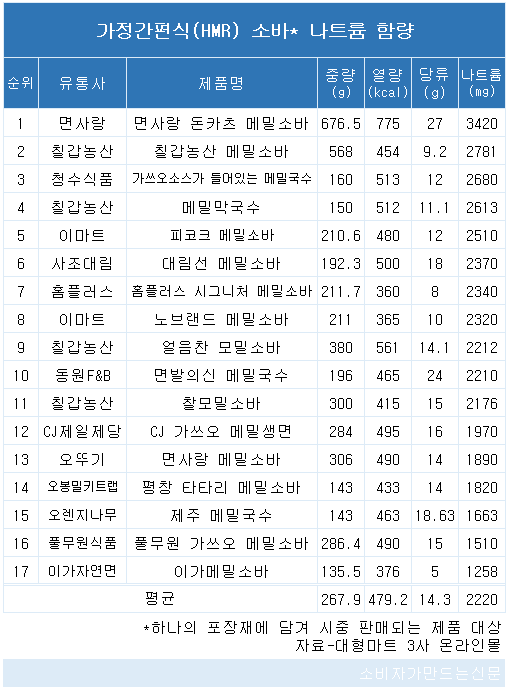 가정간편식(HMR) 소바* 나트륨 함량

| 순위 | 유통사 | 제품명 | 중량 (g) | 열량 (kcal) | 당류 (g) | 나트륨 (mg) |
|---|---|---|---|---|---|---|
| 1 | 면사랑 | 면사랑 돈카츠 메밀소바 | 676.5 | 775 | 27 | 3420 |
| 2 | 칠갑농산 | 칠갑농산 메밀소바 | 568 | 454 | 9.2 | 2781 |
| 3 | 청수식품 | 가쓰오소스가 들어있는 메밀국수 | 160 | 513 | 12 | 2680 |
| 4 | 칠갑농산 | 메밀막국수 | 150 | 512 | 11.1 | 2613 |
| 5 | 이마트 | 피코크 메밀소바 | 210.6 | 480 | 12 | 2510 |
| 6 | 사조대림 | 대림선 메밀소바 | 192.3 | 500 | 18 | 2370 |
| 7 | 홈플러스 | 홈플러스 시그니처 메밀소바 | 211.7 | 360 | 8 | 2340 |
| 8 | 이마트 | 노브랜드 메밀소바 | 211 | 365 | 10 | 2320 |
| 9 | 칠갑농산 | 얼음찬 모밀소바 | 380 | 561 | 14.1 | 2212 |
| 10 | 동원F&B | 면발의신 메밀국수 | 196 | 465 | 24 | 2210 |
| 11 | 칠갑농산 | 찰모밀소바 | 300 | 415 | 15 | 2176 |
| 12 | CJ제일제당 | CJ 가쓰오 메밀생면 | 284 | 495 | 16 | 1970 |
| 13 | 오뚜기 | 면사랑 메밀소바 | 306 | 490 | 14 | 1890 |
| 14 | 오봉밀키트랩 | 평창 타타리 메밀소바 | 143 | 433 | 14 | 1820 |
| 15 | 오렌지나무 | 제주 메밀국수 | 143 | 463 | 18.63 | 1663 |
| 16 | 풀무원식품 | 풀무원 가쓰오 메밀소바 | 286.4 | 490 | 15 | 1510 |
| 17 | 이가자연면 | 이가메밀소바 | 135.5 | 376 | 5 | 1258 |
| 평균 | | | 267.9 | 479.2 | 14.3 | 2220 |

*하나의 포장재에 담겨 시중 판매되는 제품 대상
자료-대형마트 3사 온라인몰

소비자가만드는신문